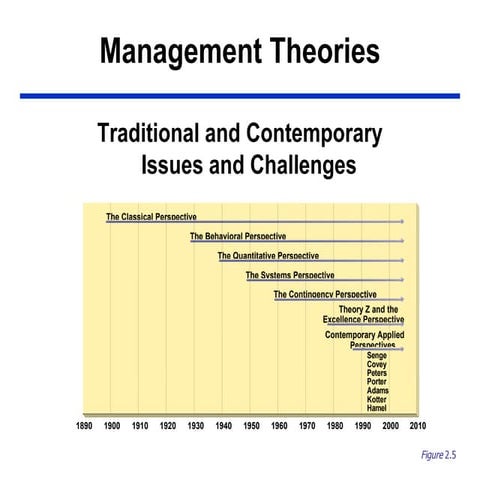 Management Theories

Traditional and Contemporary Issues and Challenges

The Classical Perspective
The Behavioral Perspective
The Quantitative Perspective
The Systems Perspective
The Contingency Perspective
Theory Z and the Excellence Perspective
Contemporary Applied Perspectives
Senge
Covey
Peters
Porter
Adams
Kotter
Hamel

1890 1900 1910 1920 1930 1940 1950 1960 1970 1980 1990 2000 2010

Figure 2.5